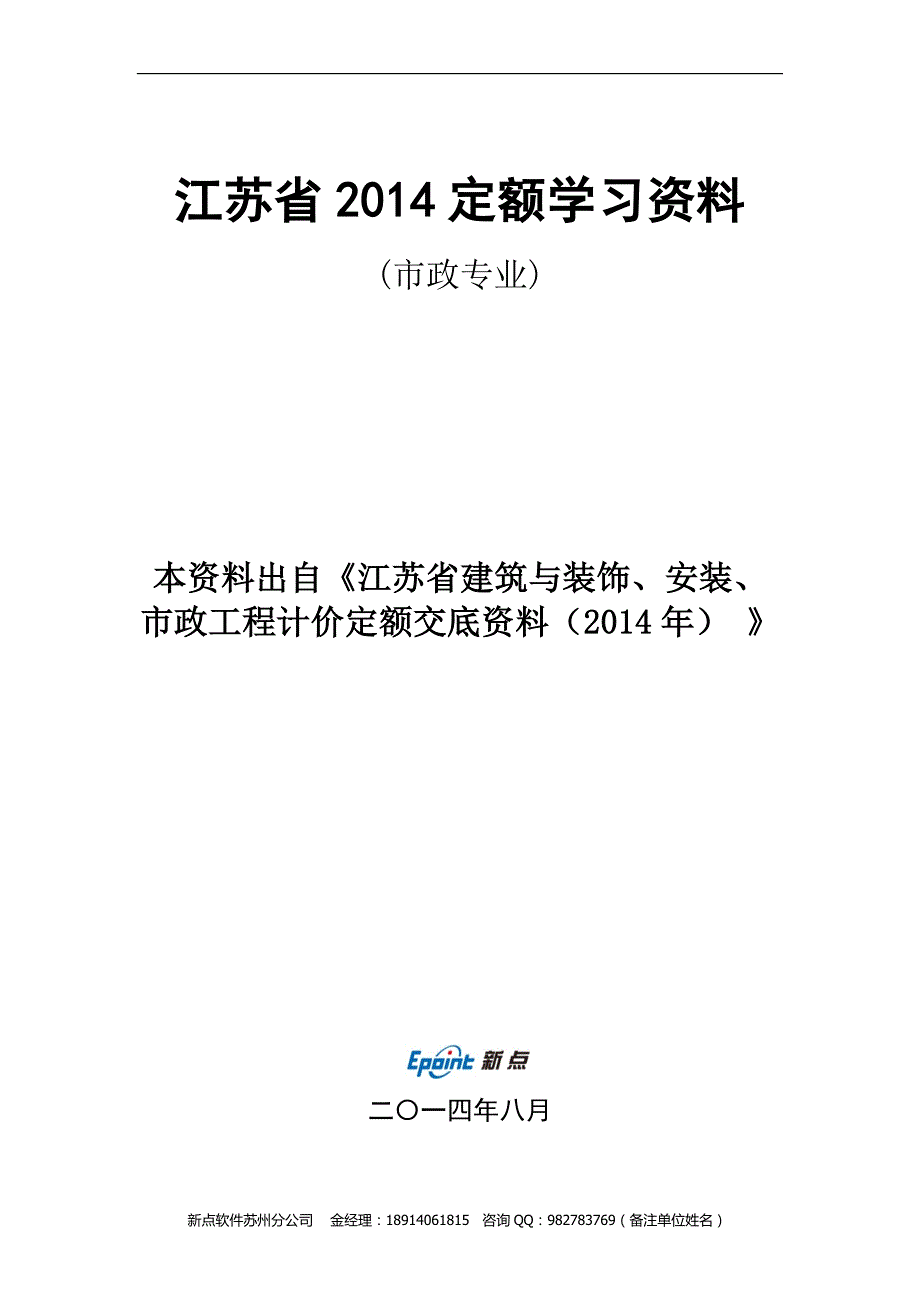 江苏省 2014 定额学习资料

（市政专业）

本资料出自《江苏省建筑与装饰、安装、市政工程计价定额交底资料（2014 年）》

Epoint 新点

二〇一四年八月

新点软件苏州分公司　金经理：18914061815　咨询 QQ：982783769（备注单位姓名）